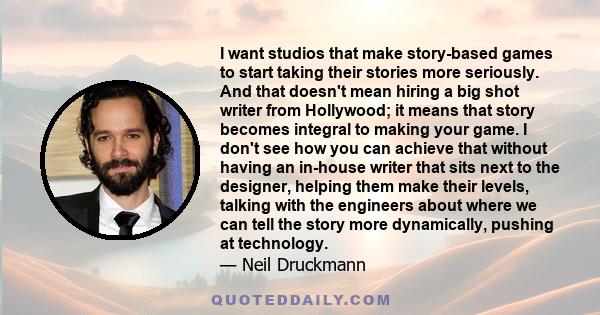 I want studios that make story-based games to start taking their stories more seriously. And that doesn't mean hiring a big shot writer from Hollywood; it means that story becomes integral to making your game. I don't see how you can achieve that without having an in-house writer that sits next to the designer, helping them make their levels, talking with the engineers about where we can tell the story more dynamically, pushing at technology.
— Neil Druckmann

QUOTEDDAILY.COM